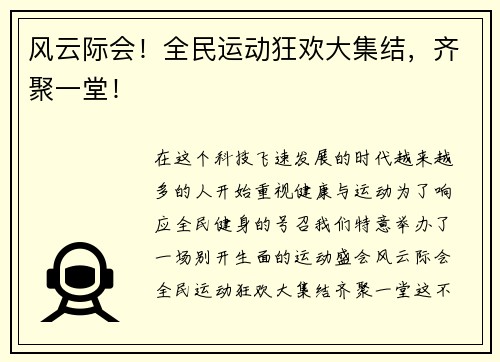 风云际会！全民运动狂欢大集结，齐聚一堂！

在这个科技飞速发展的时代越来越多的人开始重视健康与运动为了响应全民健身的号召我们特意举办了一场别开生面的运动盛会风云际会全民运动狂欢大集结齐聚一堂这不